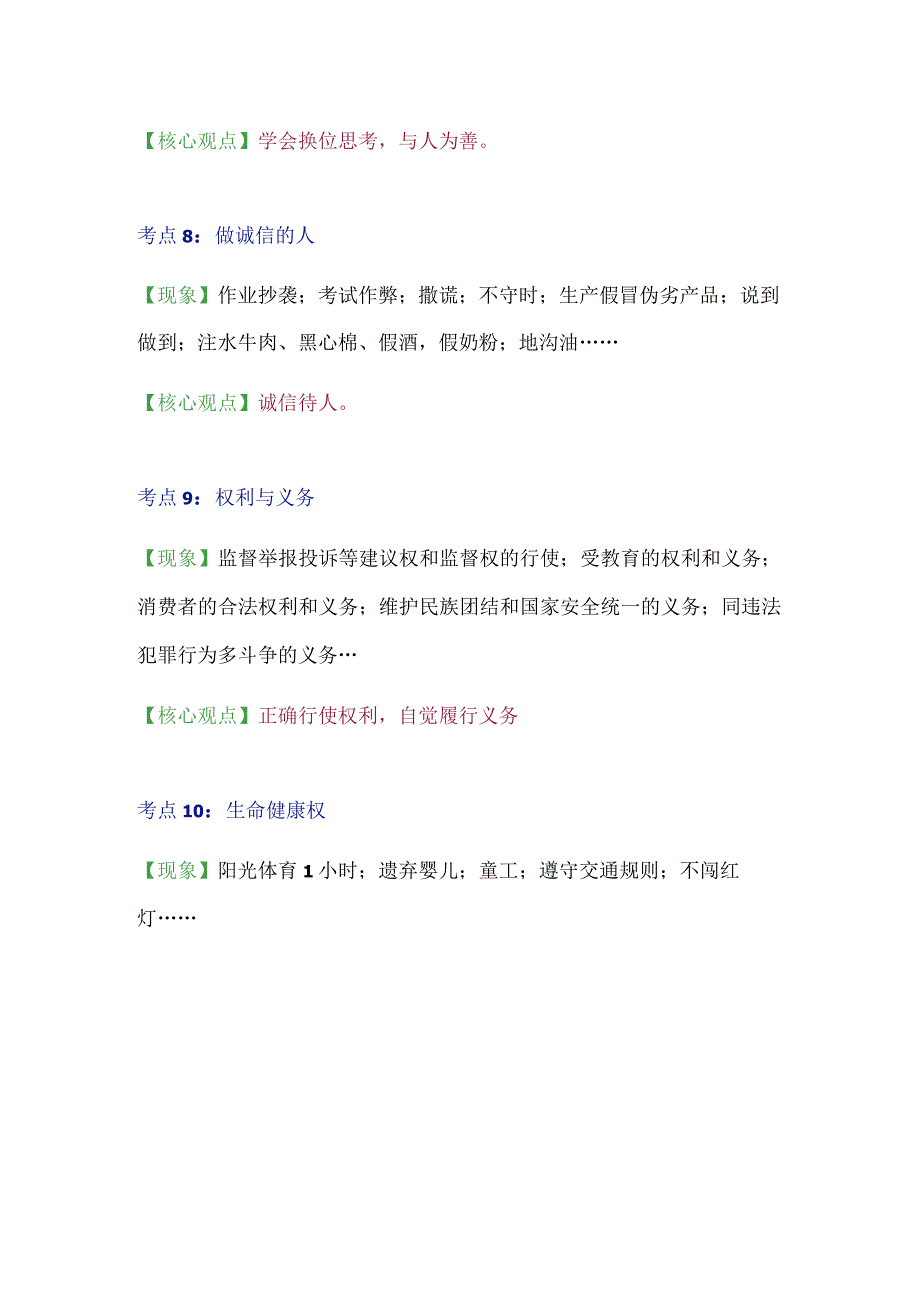 【核心观点】学会换位思考，与人为善。

考点 8：做诚信的人

【现象】作业抄袭；考试作弊；撒谎；不守时；生产假冒伪劣产品；说到做到；注水牛肉、黑心棉、假酒，假奶粉；地沟油……

【核心观点】诚信待人。

考点 9：权利与义务

【现象】监督举报投诉等建议权和监督权的行使；受教育的权利和义务；消费者的合法权利和义务；维护民族团结和国家安全统一的义务；同违法犯罪行为多斗争的义务…

【核心观点】正确行使权利，自觉履行义务

考点 10：生命健康权

【现象】阳光体育 1 小时；遗弃婴儿；童工；遵守交通规则；不闯红灯……